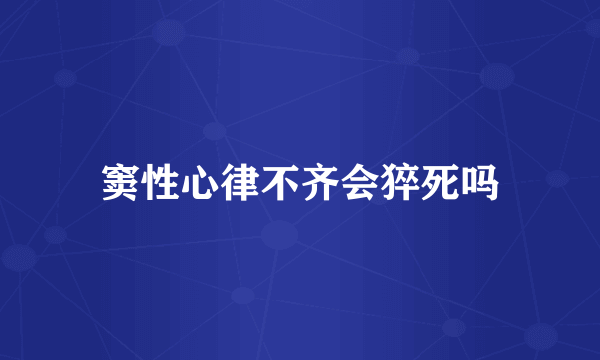 窦性心律不齐会猝死吗